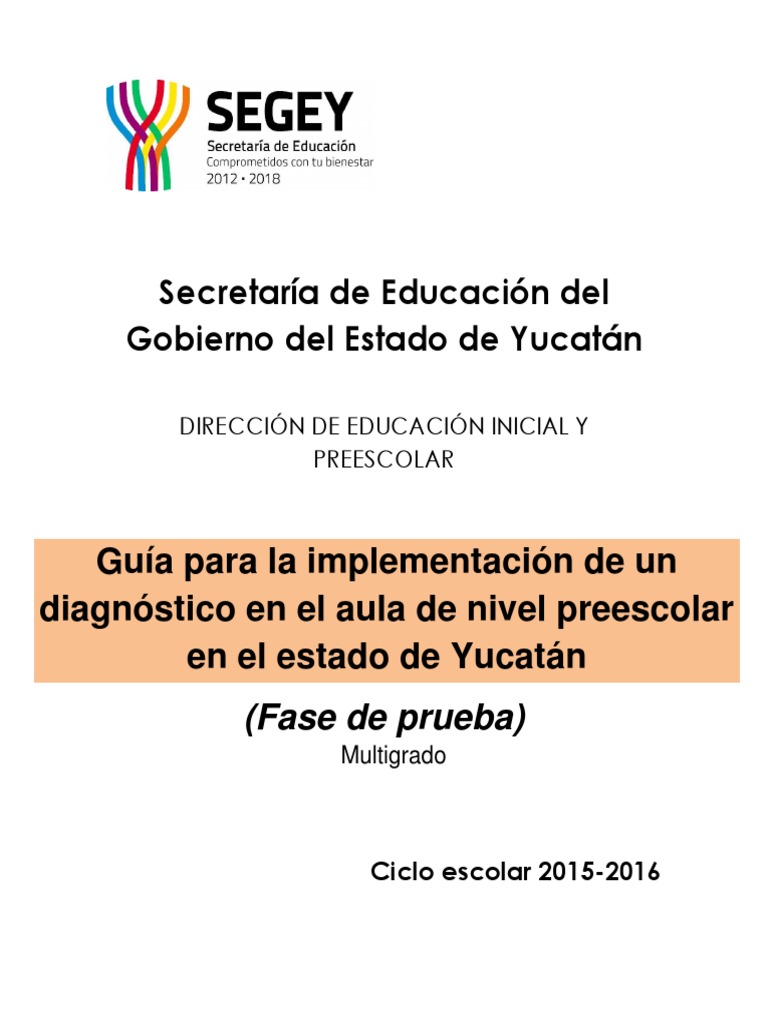 SEGEY
Secretaría de Educación
Comprometidos con tu bienestar
2012 • 2018

Secretaría de Educación del Gobierno del Estado de Yucatán

DIRECCIÓN DE EDUCACIÓN INICIAL Y PREESCOLAR

Guía para la implementación de un diagnóstico en el aula de nivel preescolar en el estado de Yucatán

(Fase de prueba)
Multigrado

Ciclo escolar 2015-2016